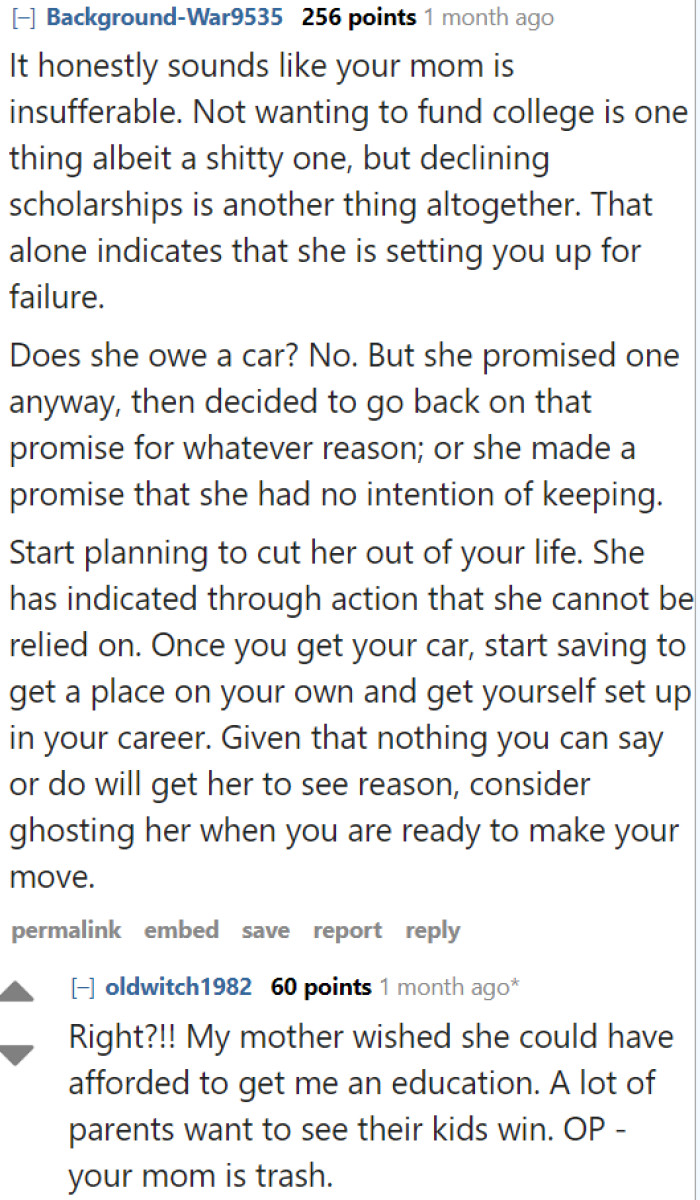 [–] Background-War9535 256 points 1 month ago

It honestly sounds like your mom is insufferable. Not wanting to fund college is one thing albeit a shitty one, but declining scholarships is another thing altogether. That alone indicates that she is setting you up for failure.

Does she owe a car? No. But she promised one anyway, then decided to go back on that promise for whatever reason; or she made a promise that she had no intention of keeping.

Start planning to cut her out of your life. She has indicated through action that she cannot be relied on. Once you get your car, start saving to get a place on your own and get yourself set up in your career. Given that nothing you can say or do will get her to see reason, consider ghosting her when you are ready to make your move.

permalink embed save report reply

[–] oldwitch1982 60 points 1 month ago*

Right?!! My mother wished she could have afforded to get me an education. A lot of parents want to see their kids win. OP - your mom is trash.